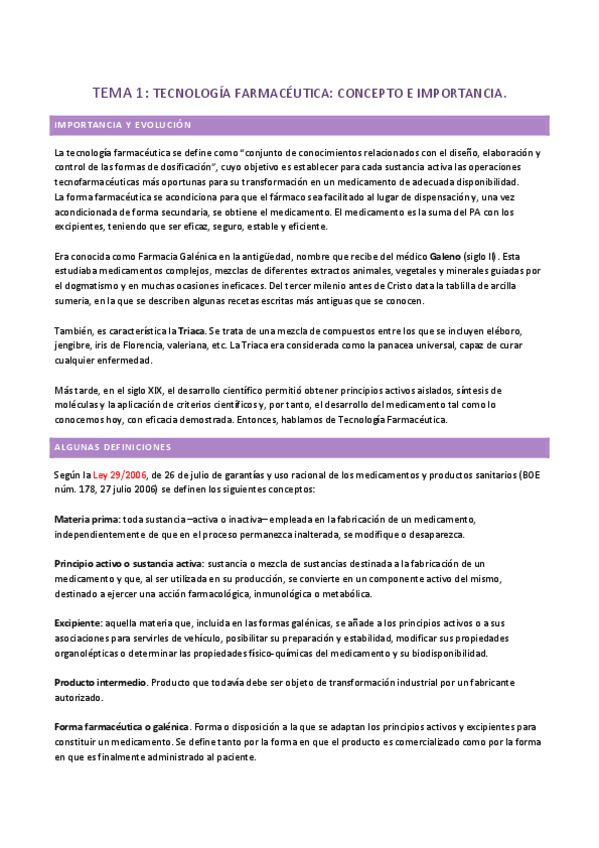 TEMA 1: TECNOLOGÍA FARMACÉUTICA: CONCEPTO E IMPORTANCIA.

IMPORTANCIA Y EVOLUCIÓN

La tecnología farmacéutica se define como "conjunto de conocimientos relacionados con el diseño, elaboración y control de las formas de dosificación", cuyo objetivo es establecer para cada sustancia activa las operaciones tecnofarmacéuticas más oportunas para su transformación en un medicamento de adecuada disponibilidad.
La forma farmacéutica se acondiciona para que el fármaco sea facilitado al lugar de dispensación y, una vez acondicionada de forma secundaria, se obtiene el medicamento. El medicamento es la suma del PA con los excipientes, teniendo que ser eficaz, seguro, estable y eficiente.

Era conocida como Farmacia Galénica en la antigüedad, nombre que recibe del médico Galeno (siglo II). Esta estudiaba medicamentos complejos, mezclas de diferentes extractos animales, vegetales y minerales guiadas por el dogmatismo y en muchas ocasiones ineficaces. Del tercer milenio antes de Cristo data la tablilla de arcilla sumeria, en la que se describen algunas recetas escritas más antiguas que se conocen.

También, es característica la Triaca. Se trata de una mezcla de compuestos entre los que se incluyen eléboro, jengibre, iris de Florencia, valeriana, etc. La Triaca era considerada como la panacea universal, capaz de curar cualquier enfermedad.

Más tarde, en el siglo XIX, el desarrollo científico permitió obtener principios activos aislados, síntesis de moléculas y la aplicación de criterios científicos y, por tanto, el desarrollo del medicamento tal como lo conocemos hoy, con eficacia demostrada. Entonces, hablamos de Tecnología Farmacéutica.

ALGUNAS DEFINICIONES

Según la Ley 29/2006, de 26 de julio de garantías y uso racional de los medicamentos y productos sanitarios (BOE núm. 178, 27 julio 2006) se definen los siguientes conceptos:

Materia prima: toda sustancia –activa o inactiva– empleada en la fabricación de un medicamento, independientemente de que en el proceso permanezca inalterada, se modifique o desaparezca.

Principio activo o sustancia activa: sustancia o mezcla de sustancias destinada a la fabricación de un medicamento y que, al ser utilizada en su producción, se convierte en un componente activo del mismo, destinado a ejercer una acción farmacológica, inmunológica o metabólica.

Excipiente: aquella materia que, incluida en las formas galénicas, se añade a los principios activos o a sus asociaciones para servirles de vehículo, posibilitar su preparación y estabilidad, modificar sus propiedades organolépticas o determinar las propiedades físico-químicas del medicamento y su biodisponibilidad.

Producto intermedio. Producto que todavía debe ser objeto de transformación industrial por un fabricante autorizado.

Forma farmacéutica o galénica. Forma o disposición a la que se adaptan los principios activos y excipientes para constituir un medicamento. Se define tanto por la forma en que el producto es comercializado como por la forma en que es finalmente administrado al paciente.